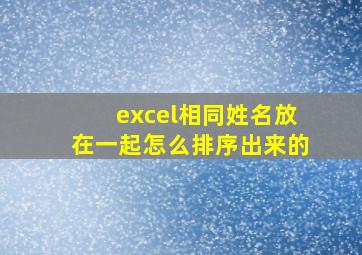 excel相同姓名放在一起怎么排序出来的